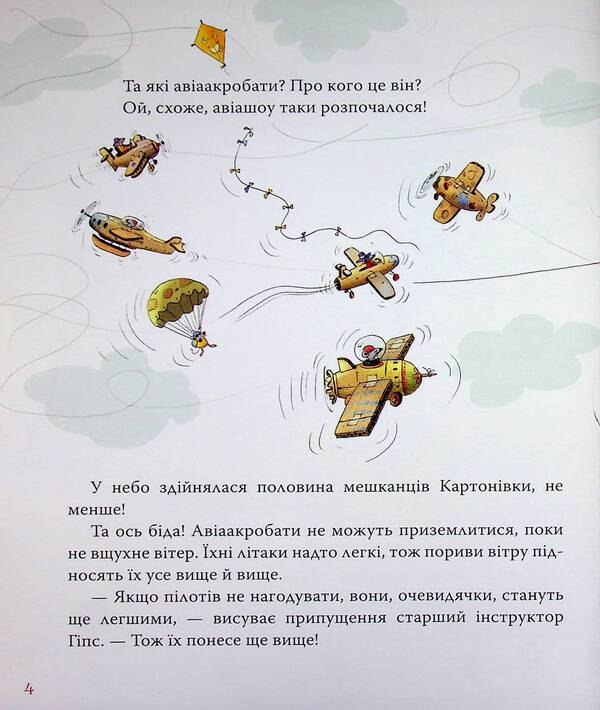 Та які авіаакробати? Про кого це він?
Ой, схоже, авіашоу таки розпочалося!

У небо здійнялася половина мешканців Картонівки, не менше!

Та ось біда! Авіаакробати не можуть приземлитися, поки не вщухне вітер. Їхні літаки надто легкі, тож пориви вітру підносять їх усе вище й вище.

— Якщо пілотів не нагодувати, вони, очевидячки, стануть ще легшими, — висуває припущення старший інструктор Гіпс. — Тож їх понесе ще вище!

4